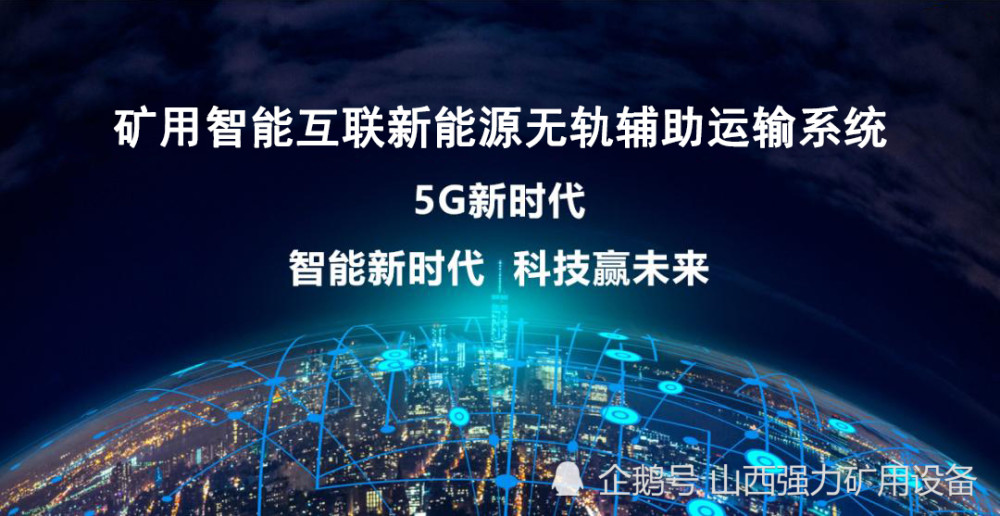 矿用智能互联新能源无轨辅助运输系统

5G新时代

智能新时代 科技赢未来

企鹅号 山西强力矿用设备